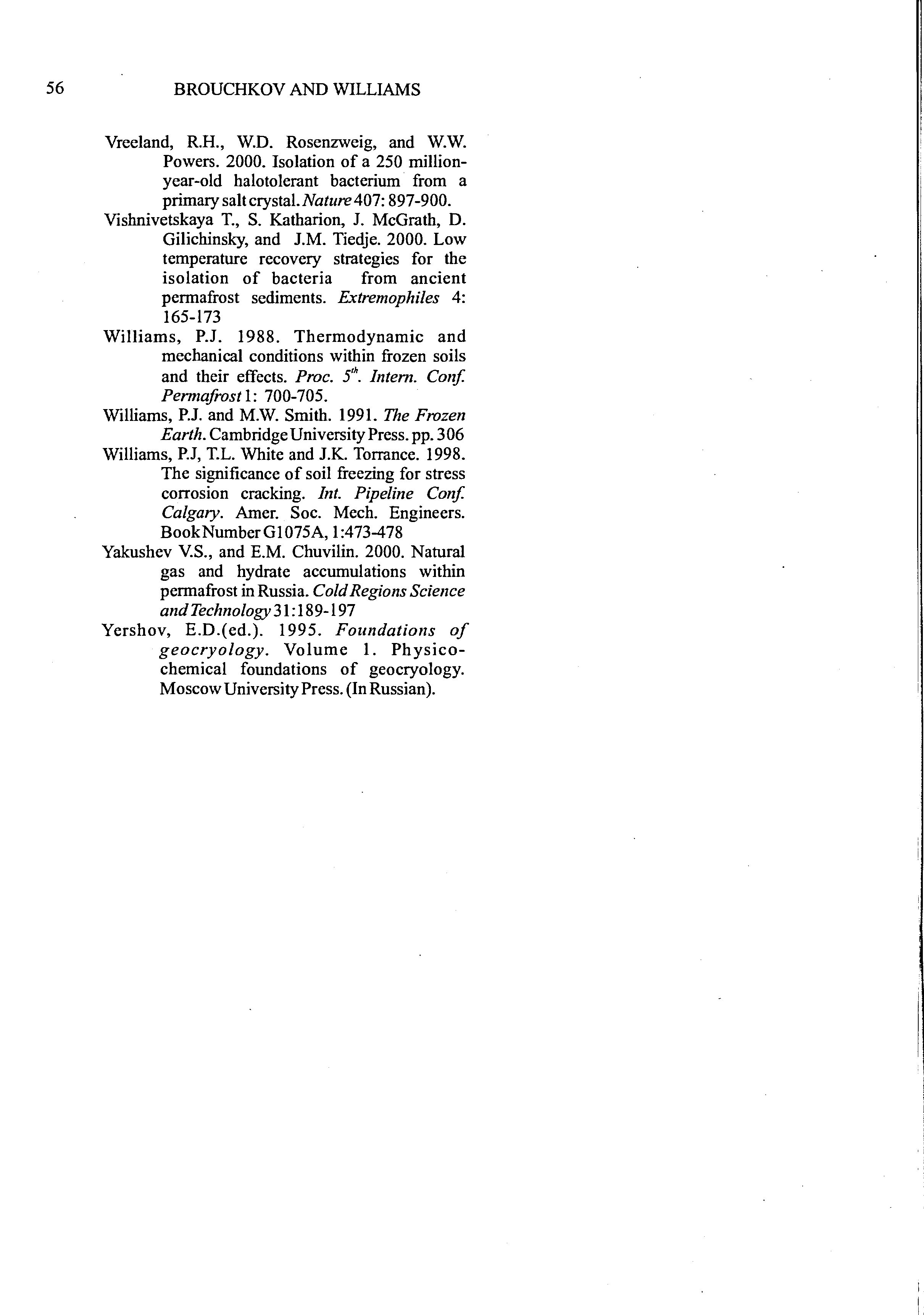 56 BROUCHKOV AND WILLIAMS

Vreeland, R.H., W.D. Rosenzweig, and W.W. Powers. 2000. Isolation of a 250 million-year-old halotolerant bacterium from a primary salt crystal. Nature 407: 897-900.

Vishnivetskaya T., S. Katharion, J. McGrath, D. Gilichinsky, and J.M. Tiedje. 2000. Low temperature recovery strategies for the isolation of bacteria from ancient permafrost sediments. Extremophiles 4: 165-173

Williams, P.J. 1988. Thermodynamic and mechanical conditions within frozen soils and their effects. Proc. $5^{th}$. Intern. Conf. Permafrost 1: 700-705.

Williams, P.J. and M.W. Smith. 1991. The Frozen Earth. Cambridge University Press. pp. 306

Williams, P.J, T.L. White and J.K. Torrance. 1998. The significance of soil freezing for stress corrosion cracking. Int. Pipeline Conf. Calgary. Amer. Soc. Mech. Engineers. Book Number G1075A, 1:473-478

Yakushev V.S., and E.M. Chuvilin. 2000. Natural gas and hydrate accumulations within permafrost in Russia. Cold Regions Science and Technology 31:189-197

Yershov, E.D.(ed.). 1995. Foundations of geocryology. Volume 1. Physico-chemical foundations of geocryology. Moscow University Press. (In Russian).